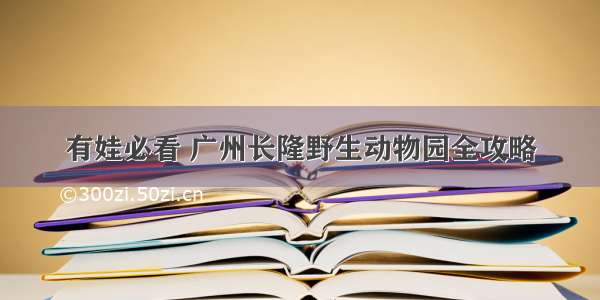 有娃必看 广州长隆野生动物园全攻略

©300zi.50zi.cn